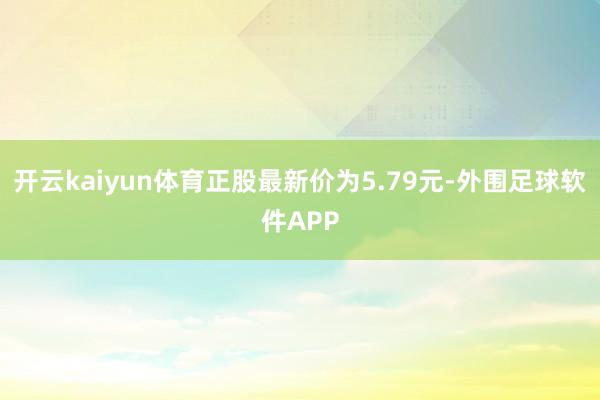 开云kaiyun体育正股最新价为5.79元-外围足球软件APP